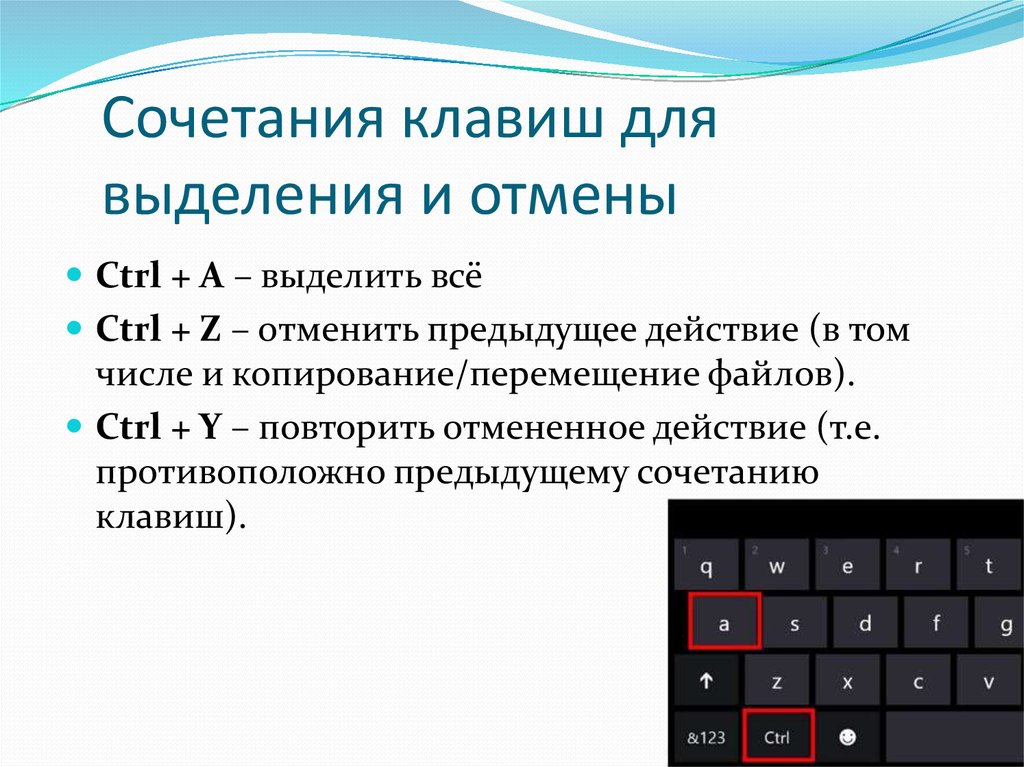 Сочетания клавиш для выделения и отмены

Ctrl + A – выделить всё

Ctrl + Z – отменить предыдущее действие (в том числе и копирование/перемещение файлов).

Ctrl + Y – повторить отмененное действие (т.е. противоположно предыдущему сочетанию клавиш).

1 q 2 w 3 e 4 r 5 t
a s d f g
↑ z x c v
&123 Ctrl ☻